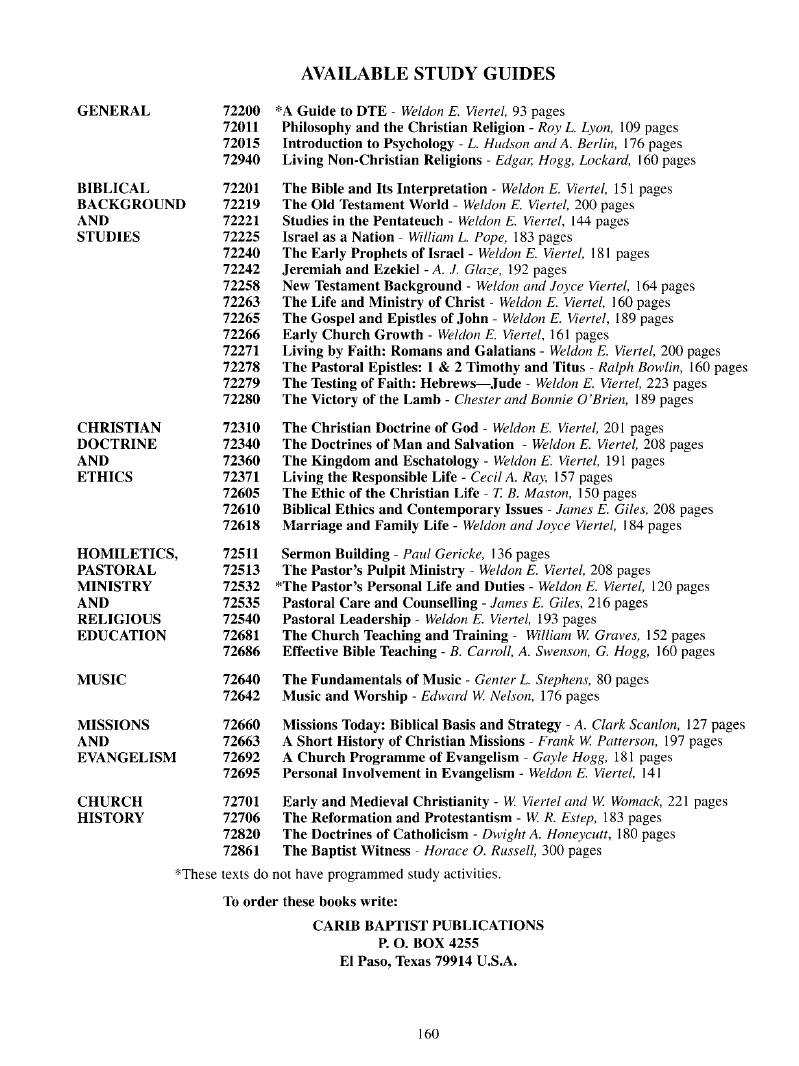 AVAILABLE STUDY GUIDES

GENERAL

72200 *A Guide to DTE - Weldon E. Viertel, 93 pages
72011 Philosophy and the Christian Religion - Roy L. Lyon, 109 pages
72015 Introduction to Psychology - L. Hudson and A. Berlin, 176 pages
72940 Living Non-Christian Religions - Edgar, Hogg, Lockard, 160 pages

BIBLICAL BACKGROUND AND STUDIES

72201 The Bible and Its Interpretation - Weldon E. Viertel, 151 pages
72219 The Old Testament World - Weldon E. Viertel, 200 pages
72221 Studies in the Pentateuch - Weldon E. Viertel, 144 pages
72225 Israel as a Nation - William L. Pope, 183 pages
72240 The Early Prophets of Israel - Weldon E. Viertel, 181 pages
72242 Jeremiah and Ezekiel - A. J. Glaze, 192 pages
72258 New Testament Background - Weldon and Joyce Viertel, 164 pages
72263 The Life and Ministry of Christ - Weldon E. Viertel, 160 pages
72265 The Gospel and Epistles of John - Weldon E. Viertel, 189 pages
72266 Early Church Growth - Weldon E. Viertel, 161 pages
72271 Living by Faith: Romans and Galatians - Weldon E. Viertel, 200 pages
72278 The Pastoral Epistles: 1 & 2 Timothy and Titus - Ralph Bowlin, 160 pages
72279 The Testing of Faith: Hebrews—Jude - Weldon E. Viertel, 223 pages
72280 The Victory of the Lamb - Chester and Bonnie O'Brien, 189 pages

CHRISTIAN DOCTRINE AND ETHICS

72310 The Christian Doctrine of God - Weldon E. Viertel, 201 pages
72340 The Doctrines of Man and Salvation - Weldon E. Viertel, 208 pages
72360 The Kingdom and Eschatology - Weldon E. Viertel, 191 pages
72371 Living the Responsible Life - Cecil A. Ray, 157 pages
72605 The Ethic of the Christian Life - T. B. Maston, 150 pages
72610 Biblical Ethics and Contemporary Issues - James E. Giles, 208 pages
72618 Marriage and Family Life - Weldon and Joyce Viertel, 184 pages

HOMILETICS, PASTORAL MINISTRY AND RELIGIOUS EDUCATION

72511 Sermon Building - Paul Gericke, 136 pages
72513 The Pastor's Pulpit Ministry - Weldon E. Viertel, 208 pages
72532 *The Pastor's Personal Life and Duties - Weldon E. Viertel, 120 pages
72535 Pastoral Care and Counselling - James E. Giles, 216 pages
72540 Pastoral Leadership - Weldon E. Viertel, 193 pages
72681 The Church Teaching and Training - William W. Graves, 152 pages
72686 Effective Bible Teaching - B. Carroll, A. Swenson, G. Hogg, 160 pages

MUSIC

72640 The Fundamentals of Music - Genter L. Stephens, 80 pages
72642 Music and Worship - Edward W. Nelson, 176 pages

MISSIONS AND EVANGELISM

72660 Missions Today: Biblical Basis and Strategy - A. Clark Scanlon, 127 pages
72663 A Short History of Christian Missions - Frank W. Patterson, 197 pages
72692 A Church Programme of Evangelism - Gayle Hogg, 181 pages
72695 Personal Involvement in Evangelism - Weldon E. Viertel, 141

CHURCH HISTORY

72701 Early and Medieval Christianity - W. Viertel and W. Womack, 221 pages
72706 The Reformation and Protestantism - W. R. Estep, 183 pages
72820 The Doctrines of Catholicism - Dwight A. Honeycutt, 180 pages
72861 The Baptist Witness - Horace O. Russell, 300 pages

*These texts do not have programmed study activities.

To order these books write:

CARIB BAPTIST PUBLICATIONS
P. O. BOX 4255
El Paso, Texas 79914 U.S.A.

160